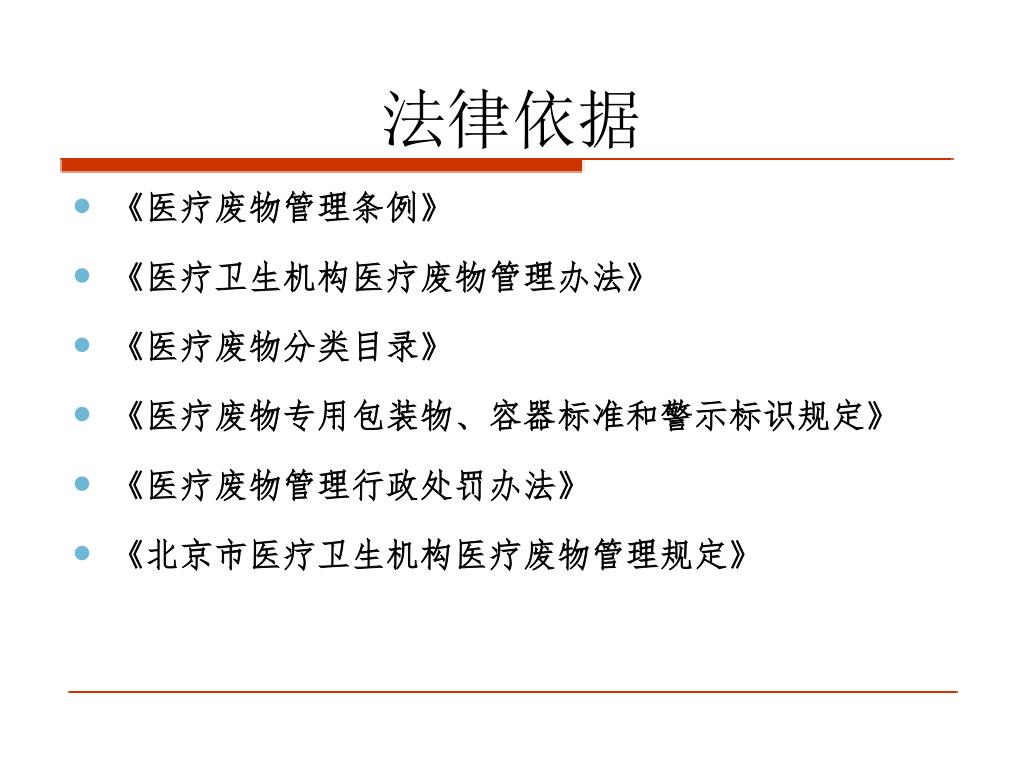 法律依据

- 《医疗废物管理条例》
- 《医疗卫生机构医疗废物管理办法》
- 《医疗废物分类目录》
- 《医疗废物专用包装物、容器标准和警示标识规定》
- 《医疗废物管理行政处罚办法》
- 《北京市医疗卫生机构医疗废物管理规定》